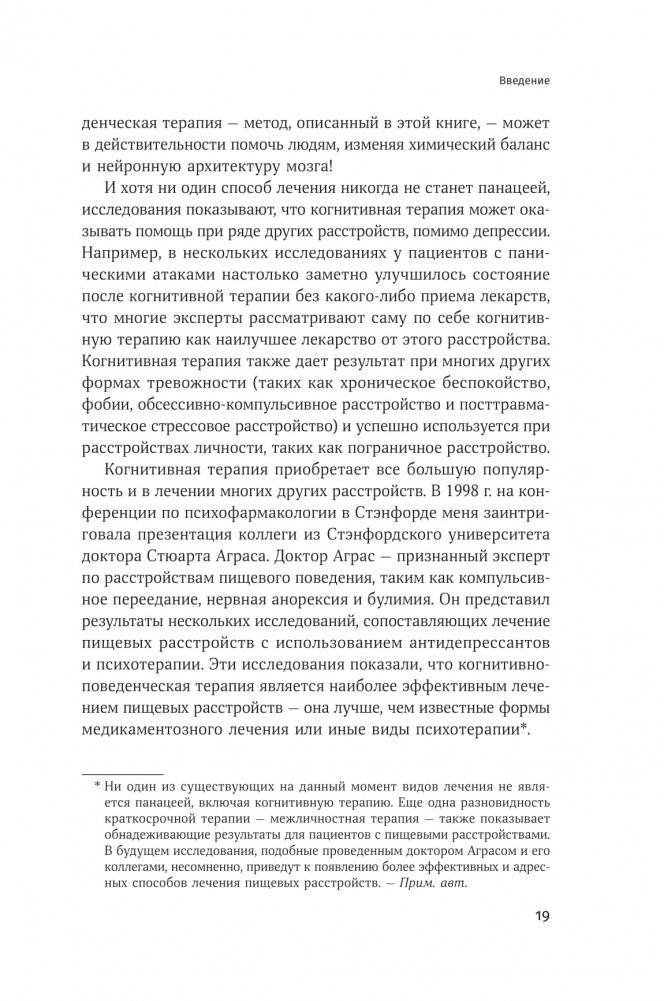 Введение

денческая терапия — метод, описанный в этой книге, — может в действительности помочь людям, изменяя химический баланс и нейронную архитектуру мозга!

И хотя ни один способ лечения никогда не станет панацеей, исследования показывают, что когнитивная терапия может оказывать помощь при ряде других расстройств, помимо депрессии. Например, в нескольких исследованиях у пациентов с паническими атаками настолько заметно улучшилось состояние после когнитивной терапии без какого-либо приема лекарств, что многие эксперты рассматривают саму по себе когнитивную терапию как наилучшее лекарство от этого расстройства. Когнитивная терапия также дает результат при многих других формах тревожности (таких как хроническое беспокойство, фобии, обсессивно-компульсивное расстройство и посттравматическое стрессовое расстройство) и успешно используется при расстройствах личности, таких как пограничное расстройство.

Когнитивная терапия приобретает все большую популярность и в лечении многих других расстройств. В 1998 г. на конференции по психофармакологии в Стэнфорде меня заинтриговала презентация коллеги из Стэнфордского университета доктора Стюарта Аграса. Доктор Аграс — признанный эксперт по расстройствам пищевого поведения, таким как компульсивное переедание, нервная анорексия и булимия. Он представил результаты нескольких исследований, сопоставляющих лечение пищевых расстройств с использованием антидепрессантов и психотерапии. Эти исследования показали, что когнитивно-поведенческая терапия является наиболее эффективным лечением пищевых расстройств — она лучше, чем известные формы медикаментозного лечения или иные виды психотерапии*.

* Ни один из существующих на данный момент видов лечения не является панацеей, включая когнитивную терапию. Еще одна разновидность краткосрочной терапии — межличностная терапия — также показывает обнадеживающие результаты для пациентов с пищевыми расстройствами. В будущем исследования, подобные проведенным доктором Аграсом и его коллегами, несомненно, приведут к появлению более эффективных и адресных способов лечения пищевых расстройств. — Прим. авт.

19